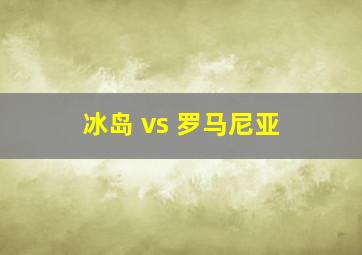 冰岛 vs 罗马尼亚